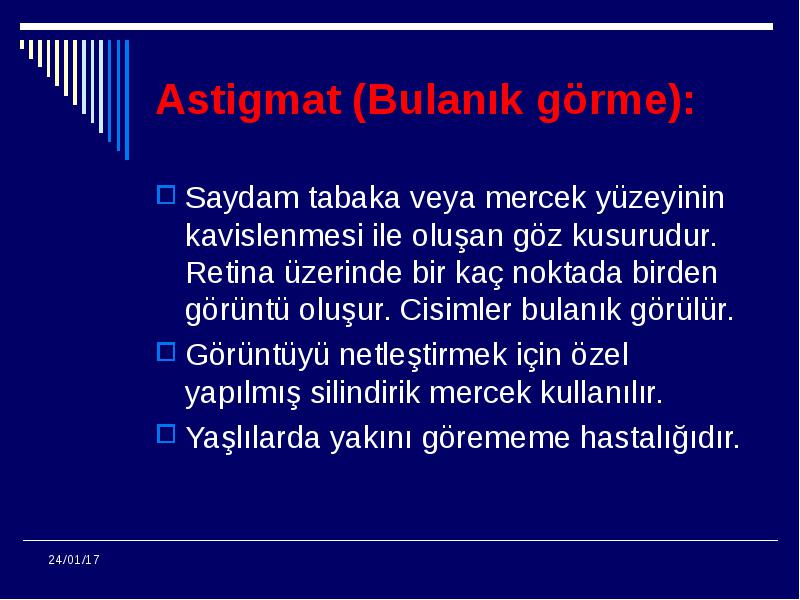 Astigmat (Bulanık görme):

Saydam tabaka veya mercek yüzeyinin kavislenmesi ile oluşan göz kusurudur. Retina üzerinde bir kaç noktada birden görüntü oluşur. Cisimler bulanık görülür.

Görüntüyü netleştirmek için özel yapılmış silindirik mercek kullanılır.

Yaşlılarda yakını görememe hastalığıdır.

24/01/17